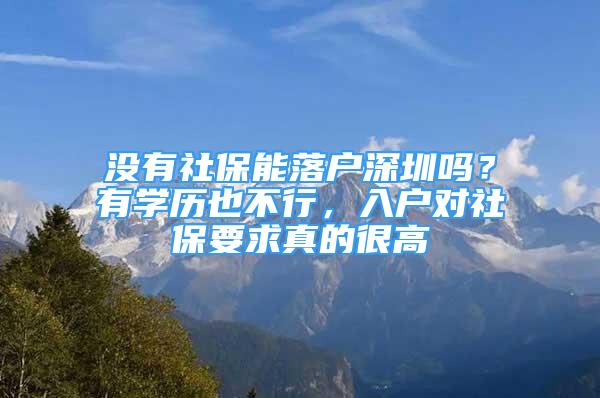 没有社保能落户深圳吗？有学历也不行，入户对社保要求真的很高